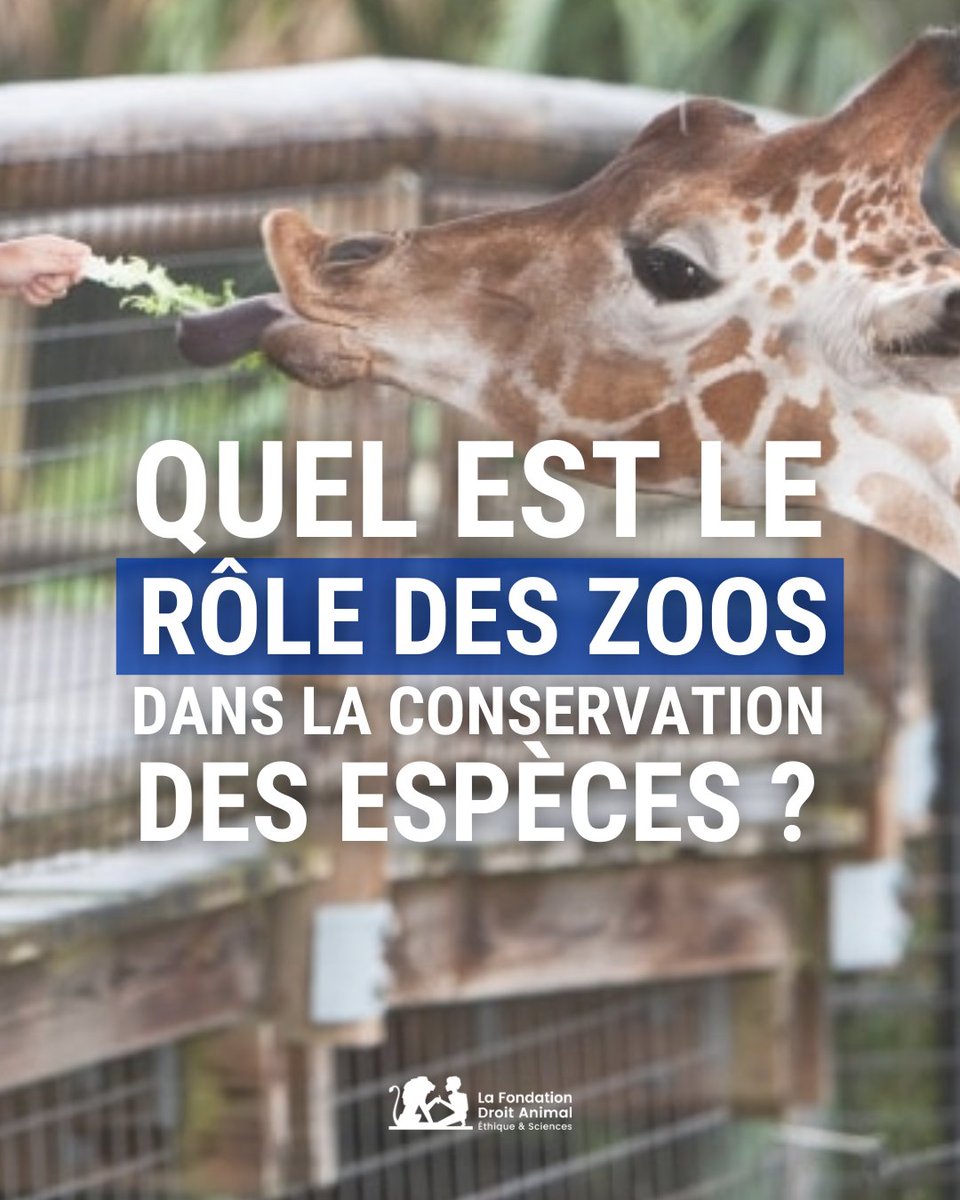 QUEL EST LE RÔLE DES ZOOS DANS LA CONSERVATION DES ESPÈCES ?

La Fondation Droit Animal Éthique & Sciences